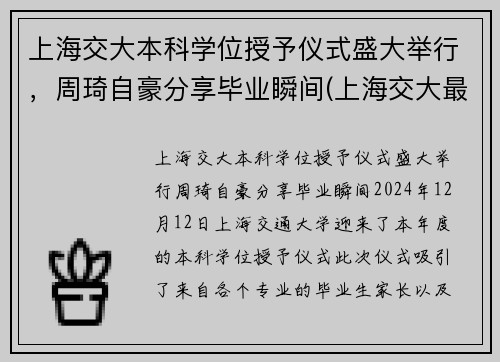 上海交大本科学位授予仪式盛大举行，周琦自豪分享毕业瞬间(上海交大最

上海交大本科学位授予仪式盛大举行周琦自豪分享毕业瞬间2024年12月12日上海交通大学迎来了本年度的本科学位授予仪式此次仪式吸引了来自各个专业的毕业生家长以及